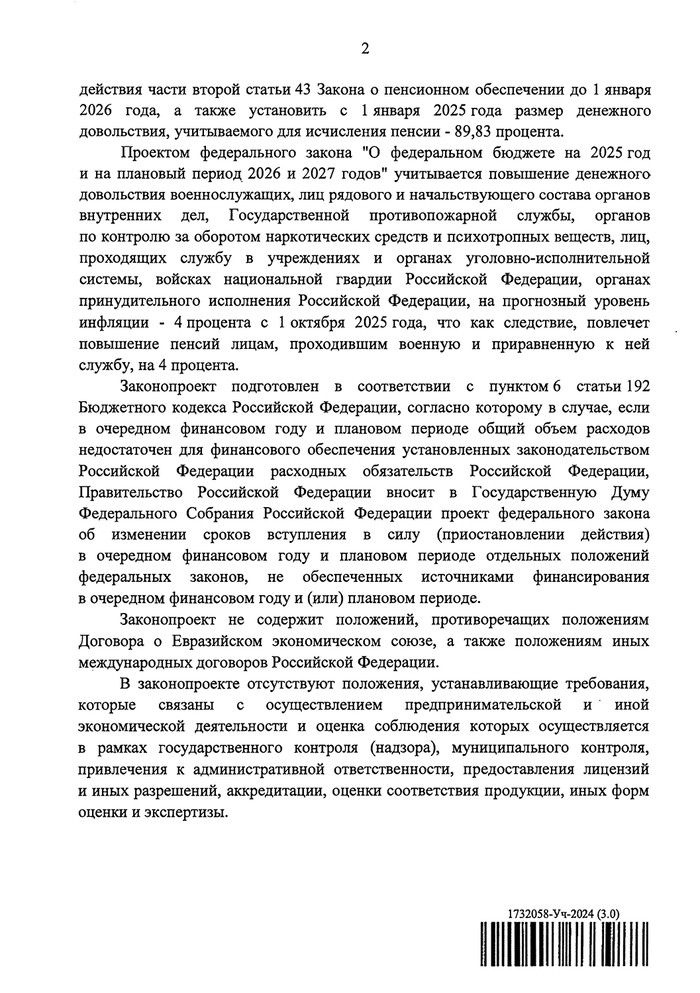 2

действия части второй статьи 43 Закона о пенсионном обеспечении до 1 января 2026 года, а также установить с 1 января 2025 года размер денежного довольствия, учитываемого для исчисления пенсии - 89,83 процента.

Проектом федерального закона "О федеральном бюджете на 2025 год и на плановый период 2026 и 2027 годов" учитывается повышение денежного довольствия военнослужащих, лиц рядового и начальствующего состава органов внутренних дел, Государственной противопожарной службы, органов по контролю за оборотом наркотических средств и психотропных веществ, лиц, проходящих службу в учреждениях и органах уголовно-исполнительной системы, войсках национальной гвардии Российской Федерации, органах принудительного исполнения Российской Федерации, на прогнозный уровень инфляции - 4 процента с 1 октября 2025 года, что как следствие, повлечет повышение пенсий лицам, проходившим военную и приравненную к ней службу, на 4 процента.

Законопроект подготовлен в соответствии с пунктом 6 статьи 192 Бюджетного кодекса Российской Федерации, согласно которому в случае, если в очередном финансовом году и плановом периоде общий объем расходов недостаточен для финансового обеспечения установленных законодательством Российской Федерации расходных обязательств Российской Федерации, Правительство Российской Федерации вносит в Государственную Думу Федерального Собрания Российской Федерации проект федерального закона об изменении сроков вступления в силу (приостановлении действия) в очередном финансовом году и плановом периоде отдельных положений федеральных законов, не обеспеченных источниками финансирования в очередном финансовом году и (или) плановом периоде.

Законопроект не содержит положений, противоречащих положениям Договора о Евразийском экономическом союзе, а также положениям иных международных договоров Российской Федерации.

В законопроекте отсутствуют положения, устанавливающие требования, которые связаны с осуществлением предпринимательской и иной экономической деятельности и оценка соблюдения которых осуществляется в рамках государственного контроля (надзора), муниципального контроля, привлечения к административной ответственности, предоставления лицензий и иных разрешений, аккредитации, оценки соответствия продукции, иных форм оценки и экспертизы.

1732058-Уч-2024 (3.0)